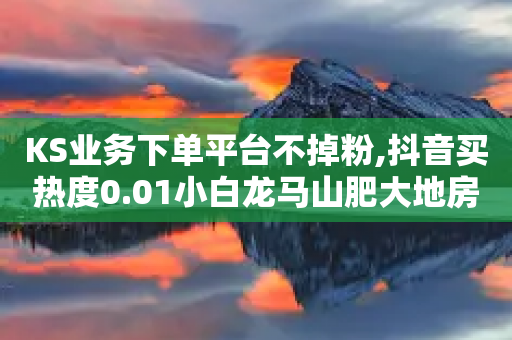 KS业务下单平台不掉粉,抖音买热度0.01小白龙马山肥大地房